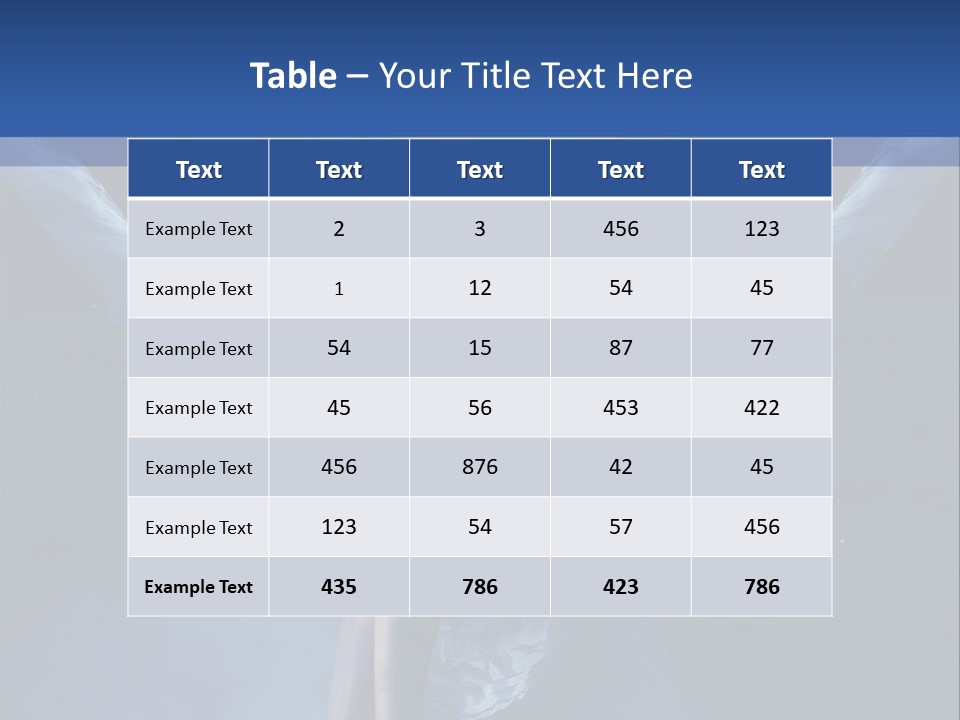 Table – Your Title Text Here

| Text | Text | Text | Text | Text |
|---|---|---|---|---|
| Example Text | 2 | 3 | 456 | 123 |
| Example Text | 1 | 12 | 54 | 45 |
| Example Text | 54 | 15 | 87 | 77 |
| Example Text | 45 | 56 | 453 | 422 |
| Example Text | 456 | 876 | 42 | 45 |
| Example Text | 123 | 54 | 57 | 456 |
| Example Text | 435 | 786 | 423 | 786 |